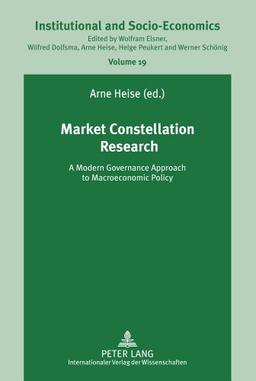 Institutional and Socio-Economics
Edited by Wolfram Elsner, Wilfred Dolfsma, Arne Heise, Helge Peukert and Werner Schönig
Volume 19

Arne Heise (ed.)

Market Constellation Research

A Modern Governance Approach to Macroeconomic Policy

PETER LANG
Internationaler Verlag der Wissenschaften